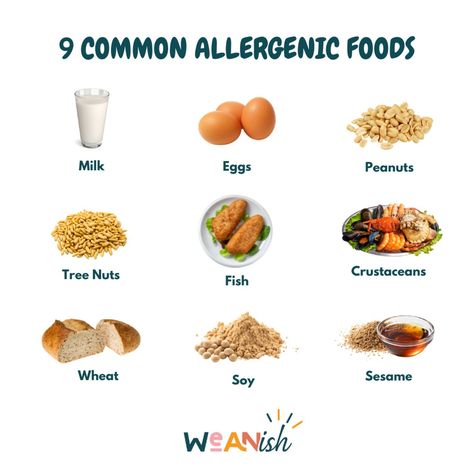 9 COMMON ALLERGENIC FOODS

Milk

Eggs

Peanuts

Tree Nuts

Fish

Crustaceans

Wheat

Soy

Sesame

WeANish